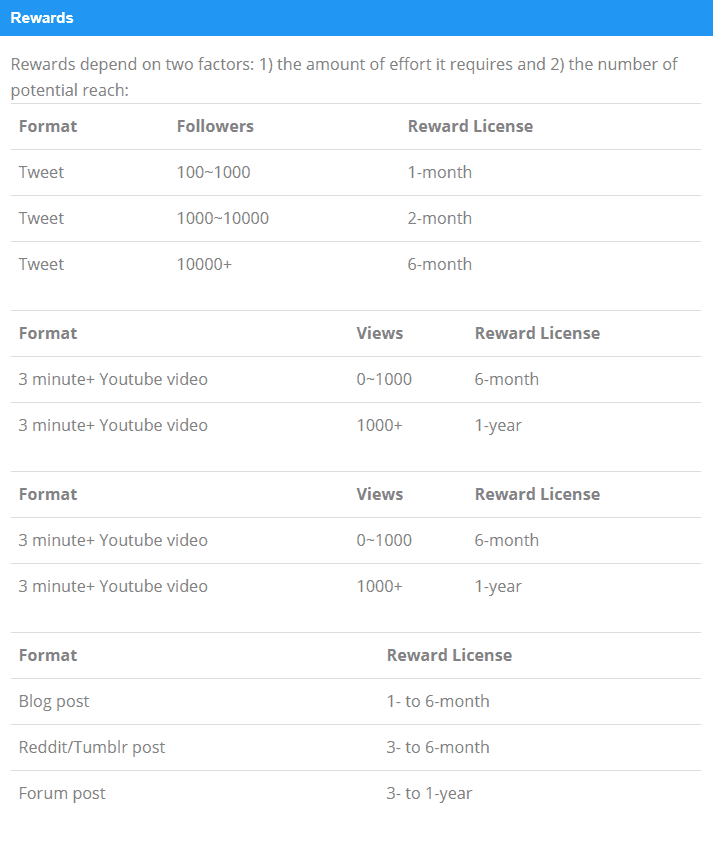 Rewards

Rewards depend on two factors: 1) the amount of effort it requires and 2) the number of potential reach:

| Format | Followers | Reward License |
|---|---|---|
| Tweet | 100~1000 | 1-month |
| Tweet | 1000~10000 | 2-month |
| Tweet | 10000+ | 6-month |

| Format | Views | Reward License |
|---|---|---|
| 3 minute+ Youtube video | 0~1000 | 6-month |
| 3 minute+ Youtube video | 1000+ | 1-year |

| Format | Views | Reward License |
|---|---|---|
| 3 minute+ Youtube video | 0~1000 | 6-month |
| 3 minute+ Youtube video | 1000+ | 1-year |

| Format | Reward License |
|---|---|
| Blog post | 1- to 6-month |
| Reddit/Tumblr post | 3- to 6-month |
| Forum post | 3- to 1-year |